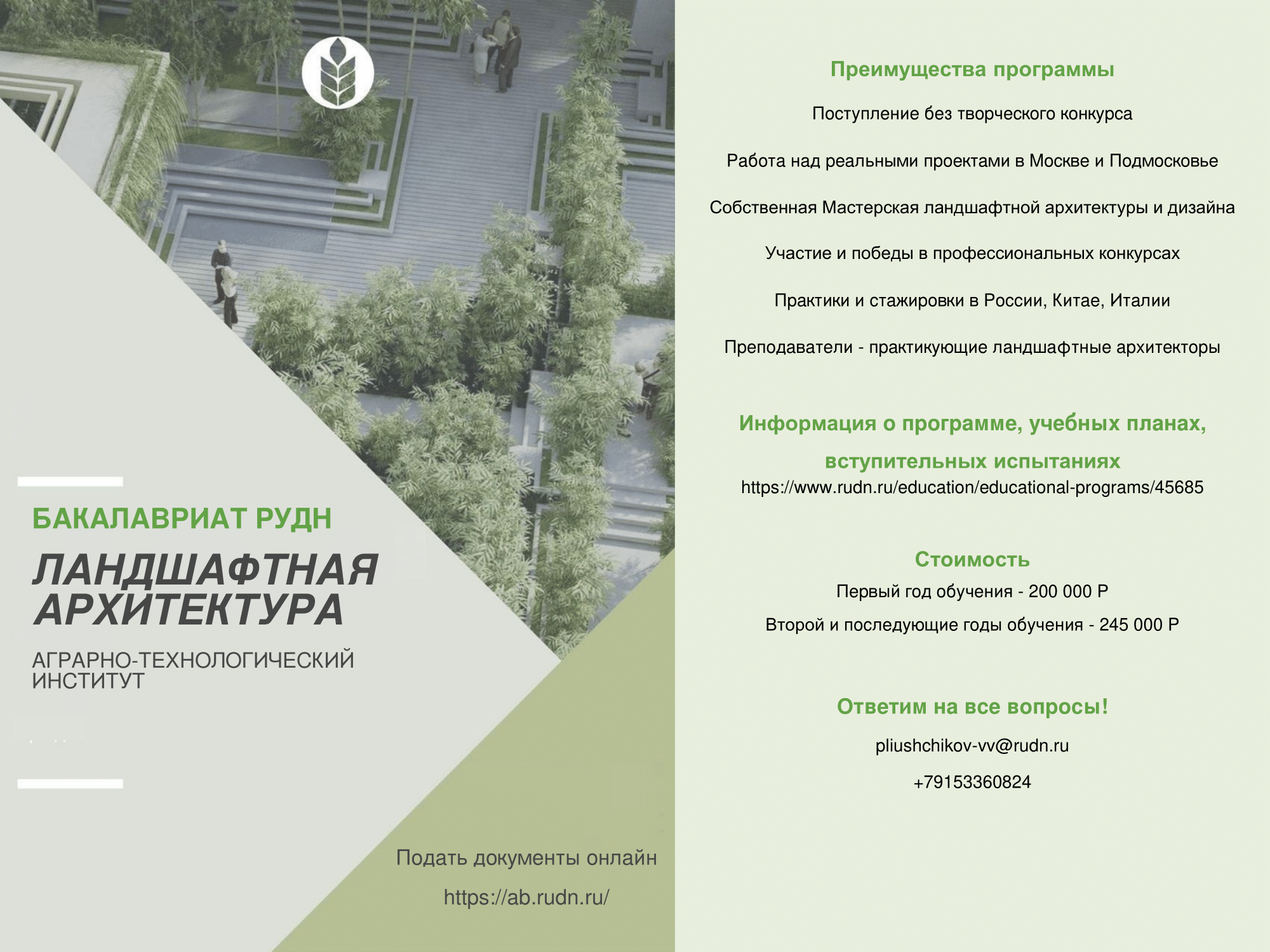 БАКАЛАВРИАТ РУДН

ЛАНДШАФТНАЯ АРХИТЕКТУРА

АГРАРНО-ТЕХНОЛОГИЧЕСКИЙ ИНСТИТУТ

Подать документы онлайн

https://ab.rudn.ru/

Преимущества программы

Поступление без творческого конкурса

Работа над реальными проектами в Москве и Подмосковье

Собственная Мастерская ландшафтной архитектуры и дизайна

Участие и победы в профессиональных конкурсах

Практики и стажировки в России, Китае, Италии

Преподаватели - практикующие ландшафтные архитекторы

Информация о программе, учебных планах, вступительных испытаниях

https://www.rudn.ru/education/educational-programs/45685

Стоимость

Первый год обучения - 200 000 Р

Второй и последующие годы обучения - 245 000 Р

Ответим на все вопросы!

pliushchikov-vv@rudn.ru

+79153360824